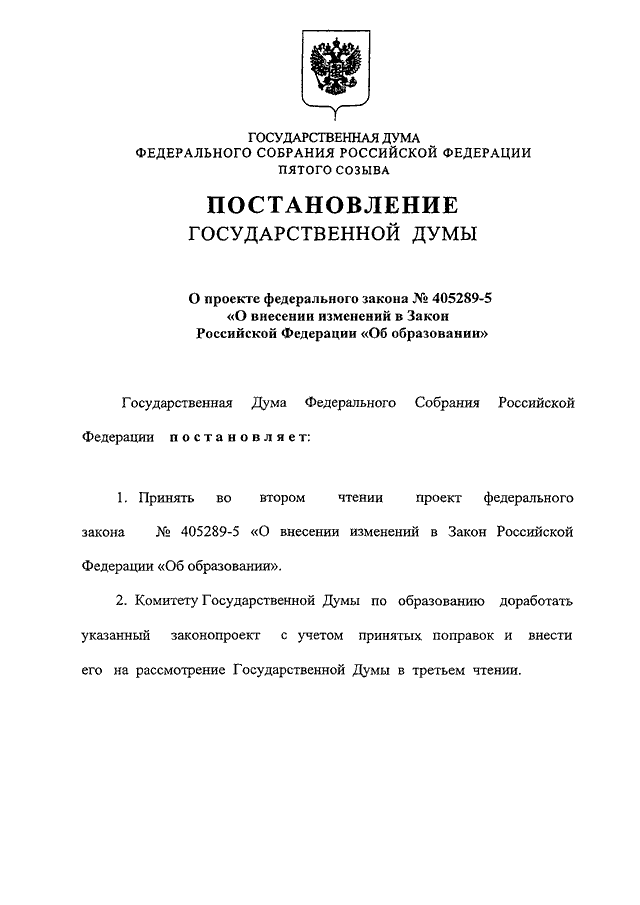 ГОСУДАРСТВЕННАЯ ДУМА
ФЕДЕРАЛЬНОГО СОБРАНИЯ РОССИЙСКОЙ ФЕДЕРАЦИИ
ПЯТОГО СОЗЫВА

ПОСТАНОВЛЕНИЕ
ГОСУДАРСТВЕННОЙ ДУМЫ

О проекте федерального закона № 405289-5
«О внесении изменений в Закон
Российской Федерации «Об образовании»

Государственная Дума Федерального Собрания Российской Федерации постановляет:

1. Принять во втором чтении проект федерального закона № 405289-5 «О внесении изменений в Закон Российской Федерации «Об образовании».

2. Комитету Государственной Думы по образованию доработать указанный законопроект с учетом принятых поправок и внести его на рассмотрение Государственной Думы в третьем чтении.